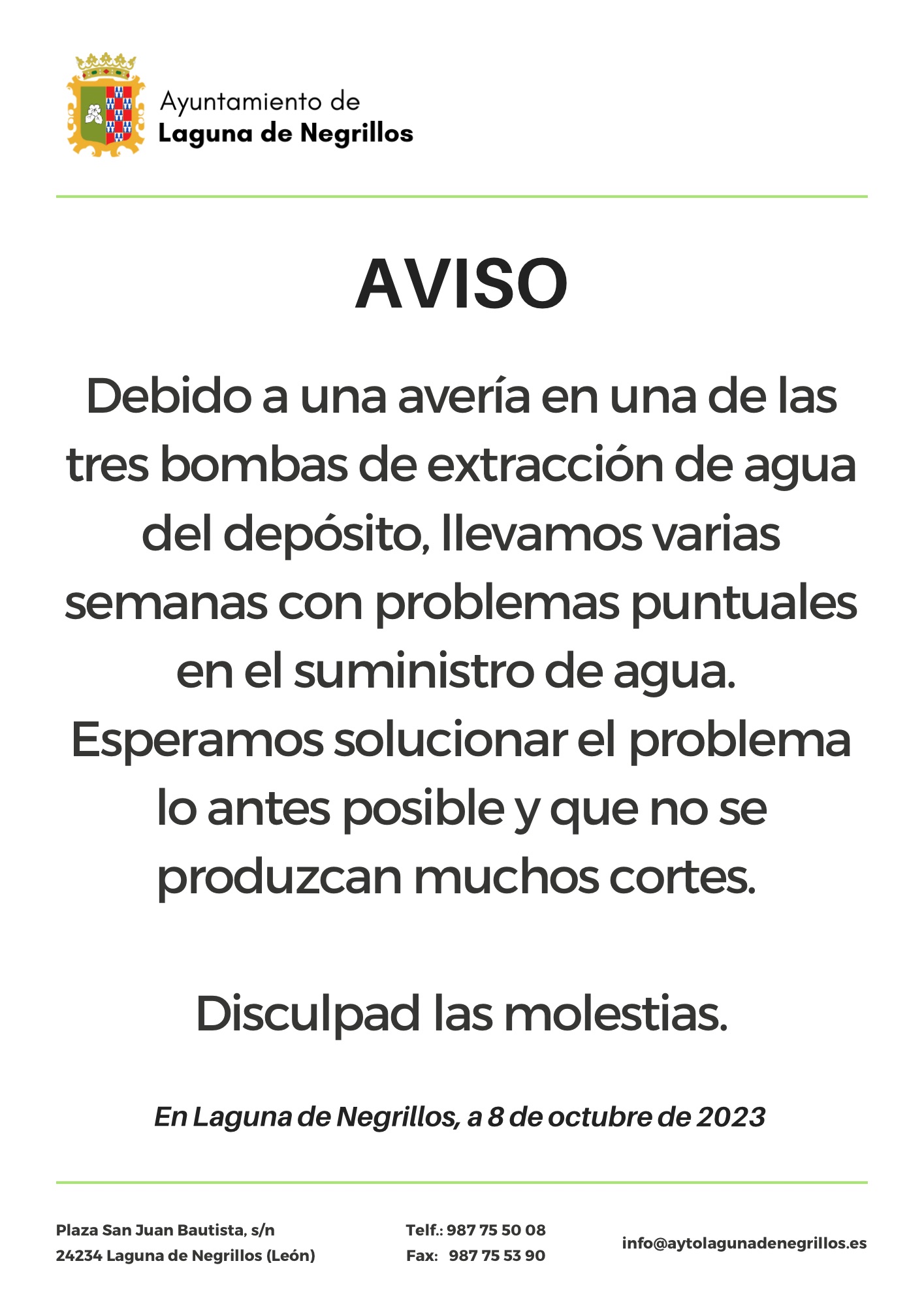 Ayuntamiento de
Laguna de Negrillos

AVISO

Debido a una avería en una de las tres bombas de extracción de agua del depósito, llevamos varias semanas con problemas puntuales en el suministro de agua.
Esperamos solucionar el problema lo antes posible y que no se produzcan muchos cortes.

Disculpad las molestias.

En Laguna de Negrillos, a 8 de octubre de 2023

Plaza San Juan Bautista, s/n
24234 Laguna de Negrillos (León)

Telf.: 987 75 50 08
Fax: 987 75 53 90

info@aytolagunadenegrillos.es